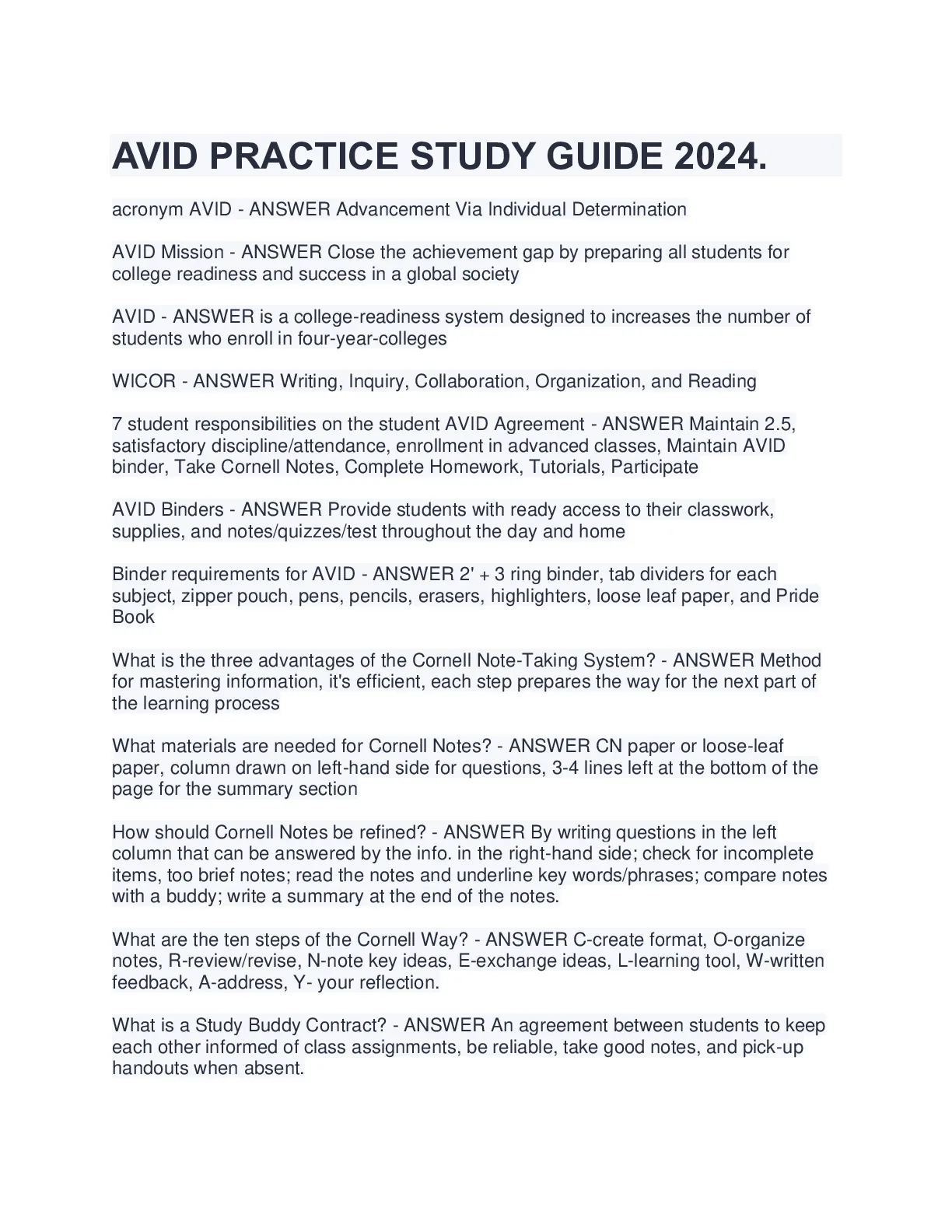 AVID PRACTICE STUDY GUIDE 2024.

acronym AVID - ANSWER Advancement Via Individual Determination

AVID Mission - ANSWER Close the achievement gap by preparing all students for college readiness and success in a global society

AVID - ANSWER is a college-readiness system designed to increases the number of students who enroll in four-year-colleges

WICOR - ANSWER Writing, Inquiry, Collaboration, Organization, and Reading

7 student responsibilities on the student AVID Agreement - ANSWER Maintain 2.5, satisfactory discipline/attendance, enrollment in advanced classes, Maintain AVID binder, Take Cornell Notes, Complete Homework, Tutorials, Participate

AVID Binders - ANSWER Provide students with ready access to their classwork, supplies, and notes/quizzes/test throughout the day and home

Binder requirements for AVID - ANSWER 2' + 3 ring binder, tab dividers for each subject, zipper pouch, pens, pencils, erasers, highlighters, loose leaf paper, and Pride Book

What is the three advantages of the Cornell Note-Taking System? - ANSWER Method for mastering information, it's efficient, each step prepares the way for the next part of the learning process

What materials are needed for Cornell Notes? - ANSWER CN paper or loose-leaf paper, column drawn on left-hand side for questions, 3-4 lines left at the bottom of the page for the summary section

How should Cornell Notes be refined? - ANSWER By writing questions in the left column that can be answered by the info. in the right-hand side; check for incomplete items, too brief notes; read the notes and underline key words/phrases; compare notes with a buddy; write a summary at the end of the notes.

What are the ten steps of the Cornell Way? - ANSWER C-create format, O-organize notes, R-review/revise, N-note key ideas, E-exchange ideas, L-learning tool, W-written feedback, A-address, Y- your reflection.

What is a Study Buddy Contract? - ANSWER An agreement between students to keep each other informed of class assignments, be reliable, take good notes, and pick-up handouts when absent.